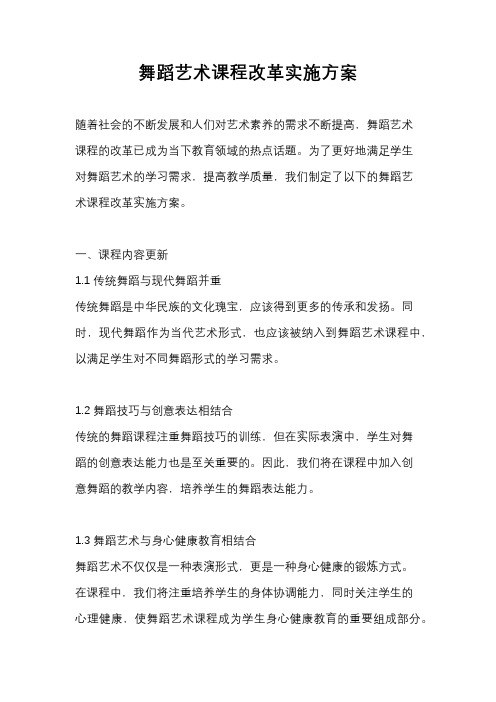 舞蹈艺术课程改革实施方案

随着社会的不断发展和人们对艺术素养的需求不断提高，舞蹈艺术课程的改革已成为当下教育领域的热点话题。为了更好地满足学生对舞蹈艺术的学习需求，提高教学质量，我们制定了以下的舞蹈艺术课程改革实施方案。

一、课程内容更新

1.1 传统舞蹈与现代舞蹈并重

传统舞蹈是中华民族的文化瑰宝，应该得到更多的传承和发扬。同时，现代舞蹈作为当代艺术形式，也应该被纳入到舞蹈艺术课程中，以满足学生对不同舞蹈形式的学习需求。

1.2 舞蹈技巧与创意表达相结合

传统的舞蹈课程注重舞蹈技巧的训练，但在实际表演中，学生对舞蹈的创意表达能力也是至关重要的。因此，我们将在课程中加入创意舞蹈的教学内容，培养学生的舞蹈表达能力。

1.3 舞蹈艺术与身心健康教育相结合

舞蹈艺术不仅仅是一种表演形式，更是一种身心健康的锻炼方式。在课程中，我们将注重培养学生的身体协调能力，同时关注学生的心理健康，使舞蹈艺术课程成为学生身心健康教育的重要组成部分。